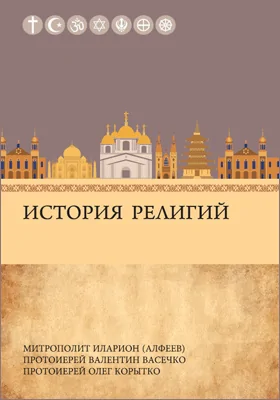 ИСТОРИЯ РЕЛИГИЙ

МИТРОПОЛИТ ИЛАРИОН (АЛФЕЕВ)
ПРОТОИЕРЕЙ ВАЛЕНТИН ВАСЕЧКО
ПРОТОИЕРЕЙ ОЛЕГ КОРЫТКО